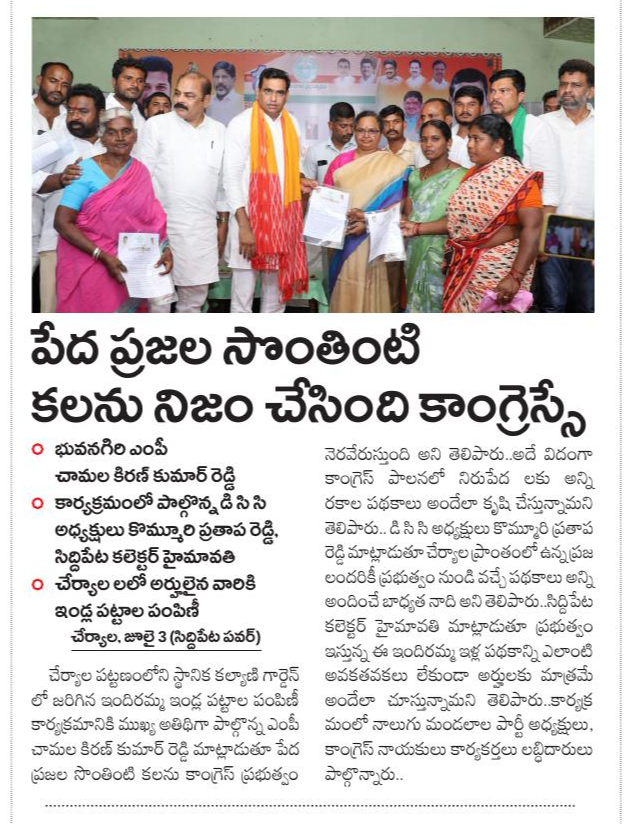 పేద ప్రజల సొంతింటి కలను నిజం చేసింది కాంగ్రెస్సే

భువనగిరి ఎంపీ చామల కిరణ్ కుమార్ రెడ్డి

కార్యక్రమంలో పాల్గొన్న డి సి సి అధ్యక్షులు కొమ్మూరి ప్రతాప రెడ్డి, సిద్దిపేట కలెక్టర్ హైమావతి

చేర్యాల లలో అర్హులైన వారికి ఇండ్ల పట్టాల పంపిణీ

చేర్యాల, జూలై 3 (సిద్దిపేట పవర్)

చేర్యాల పట్టణంలోని స్థానిక కల్యాణి గార్డెన్ లో జరిగిన ఇందిరమ్మ ఇండ్ల పట్టాల పంపిణీ కార్యక్రమానికి ముఖ్య అతిథిగా పాల్గొన్న ఎంపీ చామల కిరణ్ కుమార్ రెడ్డి మాట్లాడుతూ పేద ప్రజల సొంతింటి కలను కాంగ్రెస్ ప్రభుత్వం నెరవేరుస్తుంది అని తెలిపారు..అదే విదంగా కాంగ్రెస్ పాలనలో నిరుపేద లకు అన్ని రకాల పథకాలు అందేలా కృషి చేస్తున్నామని తెలిపారు.. డి సి సి అధ్యక్షులు కొమ్మూరి ప్రతాప రెడ్డి మాట్లాడుతూ చేర్యాల ప్రాంతంలో ఉన్న ప్రజ లందరికీ ప్రభుత్వం నుండి వచ్చే పథకాలు అన్ని అందించే బాధ్యత నాది అని తెలిపారు..సిద్దిపేట కలెక్టర్ హైమావతి మాట్లాడుతూ ప్రభుత్వం ఇస్తున్న ఈ ఇందిరమ్మ ఇళ్ల పథకాన్ని ఎలాంటి అవకతవకలు లేకుండా అర్హులకు మాత్రమే అందేలా చూస్తున్నామని తెలిపారు..కార్యక్ర మంలో నాలుగు మండలాల పార్టీ అధ్యక్షులు, కాంగ్రెస్ నాయకులు కార్యకర్తలు లబ్ధిదారులు పాల్గొన్నారు..